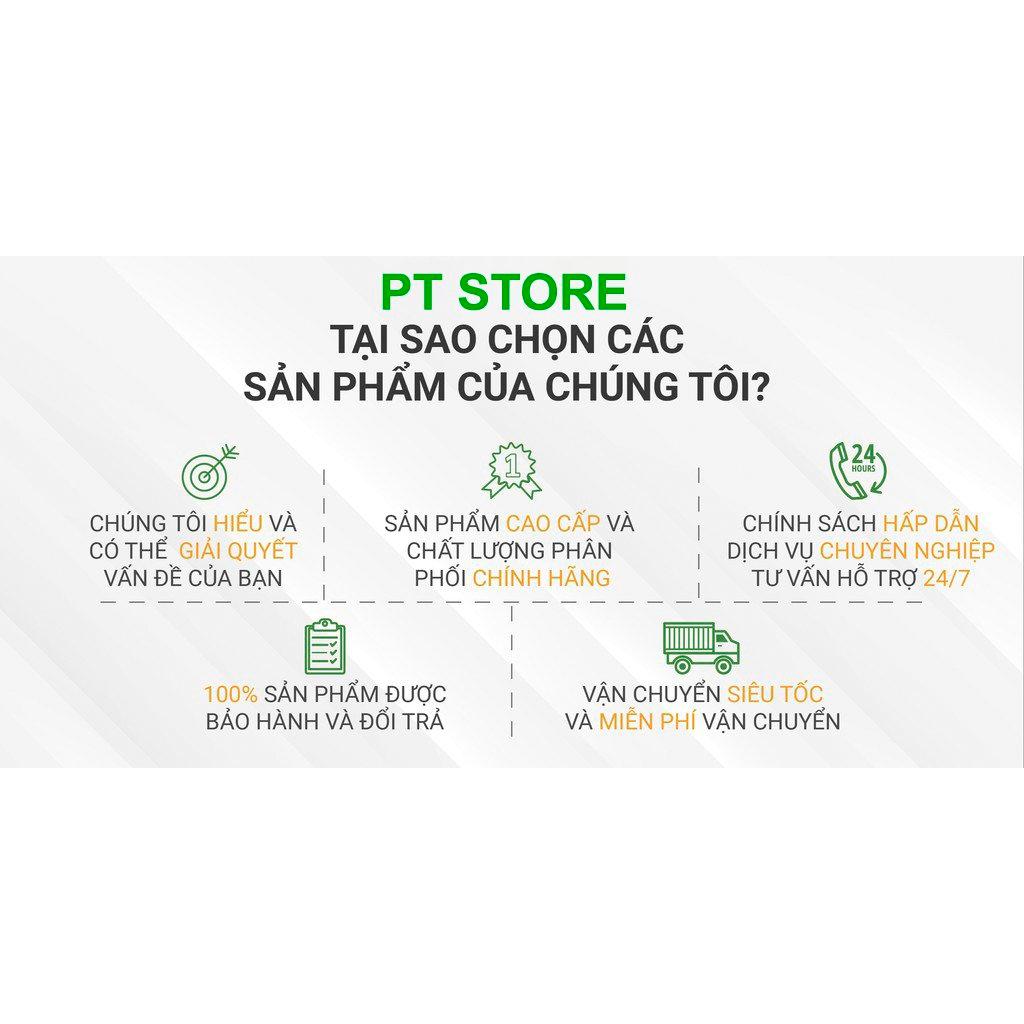 PT STORE
TẠI SAO CHỌN CÁC SẢN PHẨM CỦA CHÚNG TÔI?

CHÚNG TÔI HIỂU VÀ CÓ THỂ GIẢI QUYẾT VẤN ĐỀ CỦA BẠN

1

SẢN PHẨM CAO CẤP VÀ CHẤT LƯỢNG PHÂN PHỐI CHÍNH HÃNG

24 HOURS

CHÍNH SÁCH HẤP DẪN DỊCH VỤ CHUYÊN NGHIỆP TƯ VẤN HỖ TRỢ 24/7

100% SẢN PHẨM ĐƯỢC BẢO HÀNH VÀ ĐỔI TRẢ

VẬN CHUYỂN SIÊU TỐC VÀ MIỄN PHÍ VẬN CHUYỂN